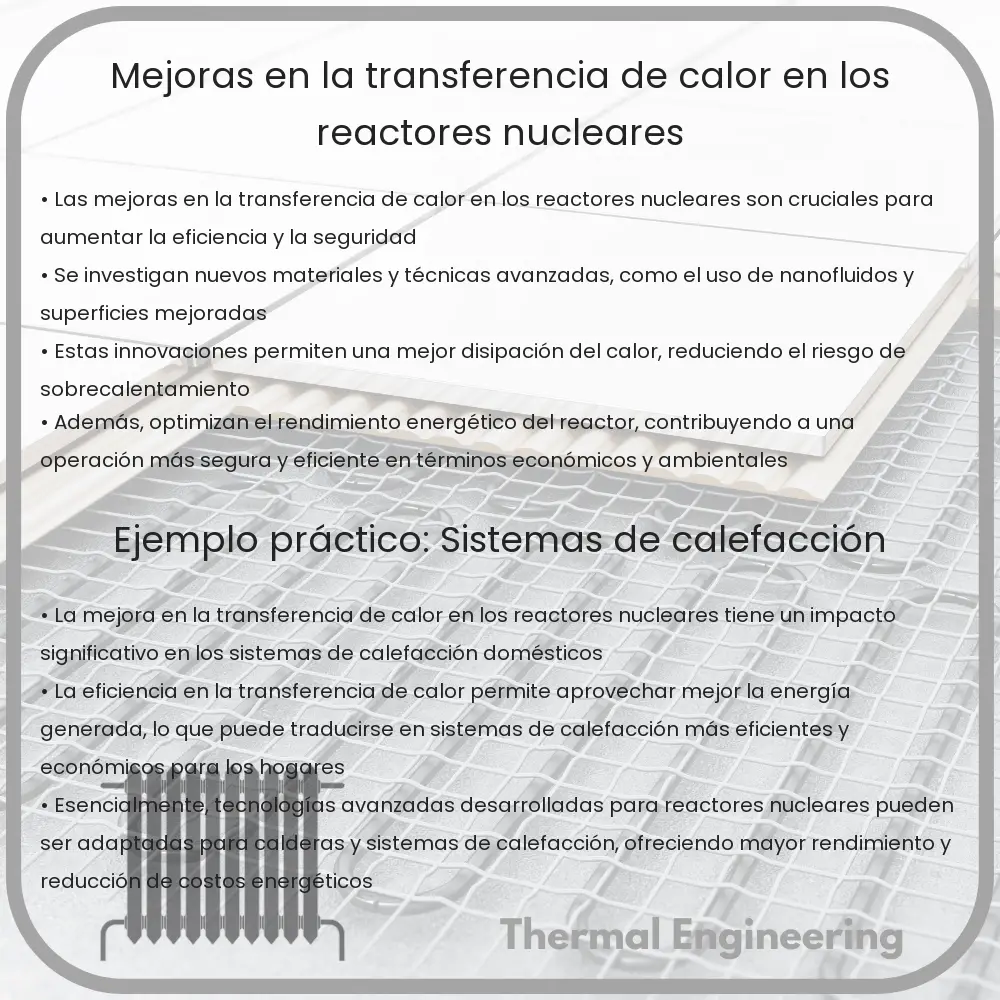 Mejoras en la transferencia de calor en los reactores nucleares

• Las mejoras en la transferencia de calor en los reactores nucleares son cruciales para aumentar la eficiencia y la seguridad
• Se investigan nuevos materiales y técnicas avanzadas, como el uso de nanofluidos y superficies mejoradas
• Estas innovaciones permiten una mejor disipación del calor, reduciendo el riesgo de sobrecalentamiento
• Además, optimizan el rendimiento energético del reactor, contribuyendo a una operación más segura y eficiente en términos económicos y ambientales

Ejemplo práctico: Sistemas de calefacción

• La mejora en la transferencia de calor en los reactores nucleares tiene un impacto significativo en los sistemas de calefacción domésticos
• La eficiencia en la transferencia de calor permite aprovechar mejor la energía generada, lo que puede traducirse en sistemas de calefacción más eficientes y económicos para los hogares
• Esencialmente, tecnologías avanzadas desarrolladas para reactores nucleares pueden ser adaptadas para calderas y sistemas de calefacción, ofreciendo mayor rendimiento y reducción de costos energéticos

Thermal Engineering